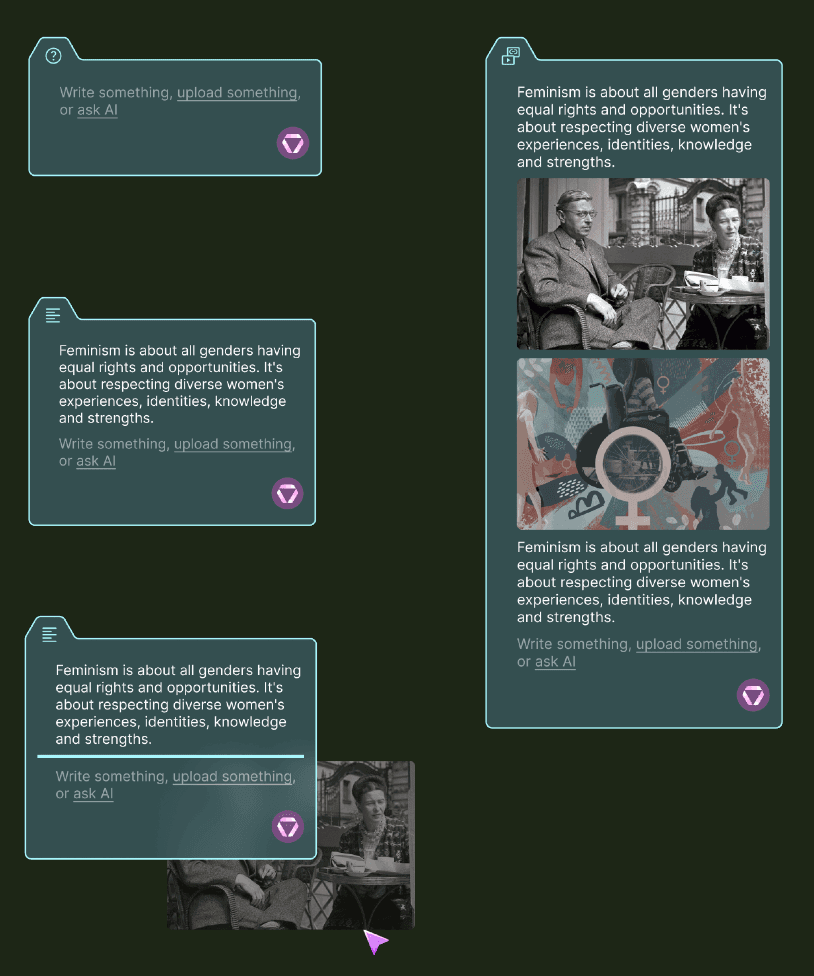 Write something, upload something, or ask AI

Feminism is about all genders having equal rights and opportunities. It's about respecting diverse women's experiences, identities, knowledge and strengths.

Write something, upload something, or ask AI

Feminism is about all genders having equal rights and opportunities. It's about respecting diverse women's experiences, identities, knowledge and strengths.

Write something, upload something, or ask AI

Feminism is about all genders having equal rights and opportunities. It's about respecting diverse women's experiences, identities, knowledge and strengths.

Feminism is about all genders having equal rights and opportunities. It's about respecting diverse women's experiences, identities, knowledge and strengths.

Write something, upload something, or ask AI